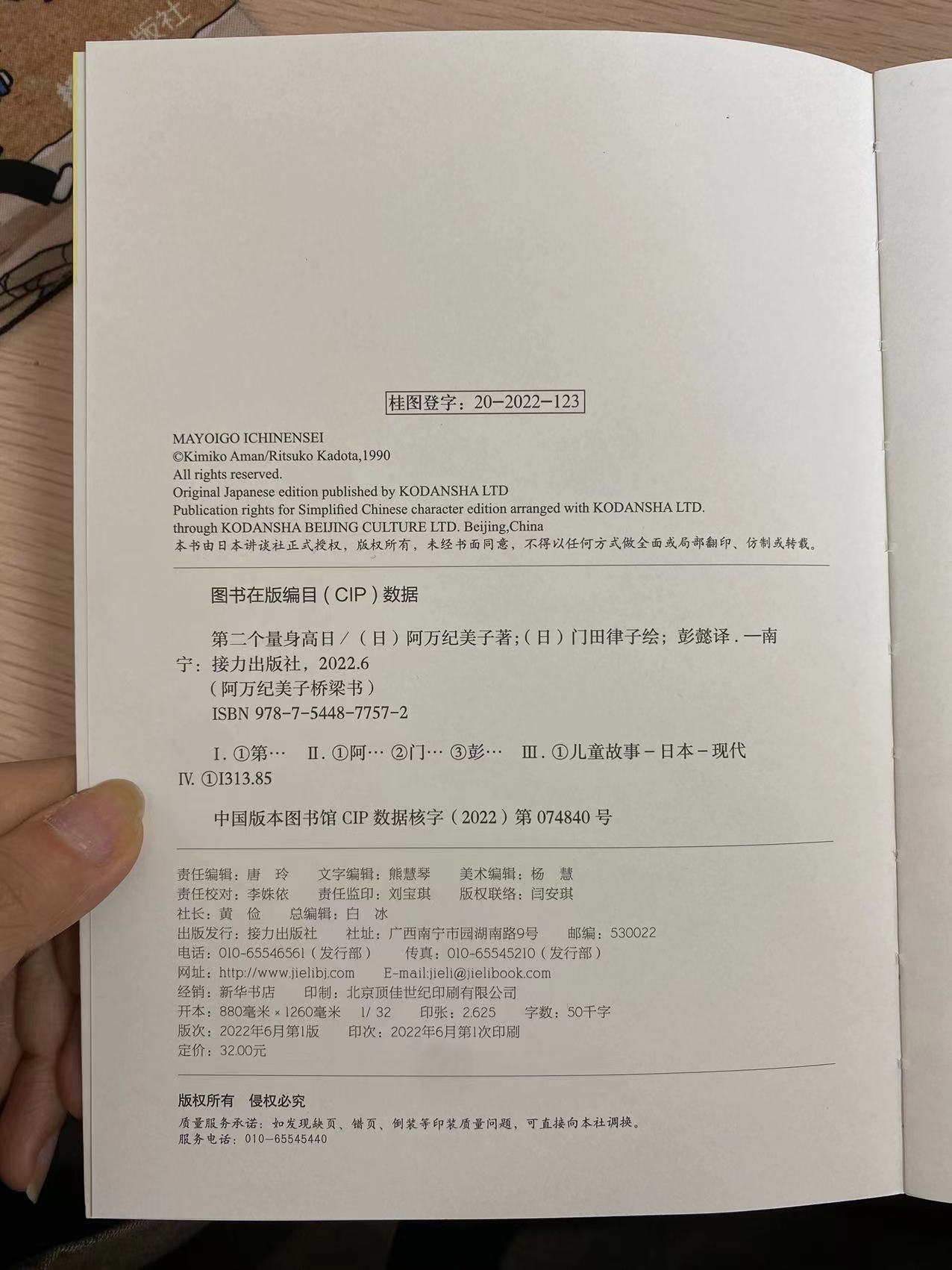 桂图登字：20-2022-123

MAYOIGO ICHINENSEI
©Kimiko Aman/Ritsuko Kadota,1990
All rights reserved.
Original Japanese edition published by KODANSHA LTD
Publication rights for Simplified Chinese character edition arranged with KODANSHA LTD. through KODANSHA BEIJING CULTURE LTD. Beijing,China
本书由日本讲谈社正式授权，版权所有，未经书面同意，不得以任何方式做全面或局部翻印、仿制或转载。

图书在版编目（CIP）数据

第二个量身高日／（日）阿万纪美子著；（日）门田律子绘；彭懿译．—南宁：接力出版社，2022.6
（阿万纪美子桥梁书）
ISBN 978-7-5448-7757-2

Ⅰ.①第… Ⅱ.①阿… ②门… ③彭… Ⅲ.①儿童故事－日本－现代 Ⅳ.①I313.85

中国版本图书馆 CIP 数据核字（2022）第 074840 号

责任编辑：唐 玲 文字编辑：熊慧琴 美术编辑：杨 慧
责任校对：李姝依 责任监印：刘宝琪 版权联络：闫安琪
社长：黄 俭 总编辑：白 冰
出版发行：接力出版社 社址：广西南宁市园湖南路9号 邮编：530022
电话：010-65546561（发行部） 传真：010-65545210（发行部）
网址：http://www.jielibj.com E-mail:jieli@jielibook.com
经销：新华书店 印制：北京顶佳世纪印刷有限公司
开本：880毫米×1260毫米 1/32 印张：2.625 字数：50千字
版次：2022年6月第1版 印次：2022年6月第1次印刷
定价：32.00元

版权所有 侵权必究
质量服务承诺：如发现缺页、错页、倒装等印装质量问题，可直接向本社调换。
服务电话：010-65545440